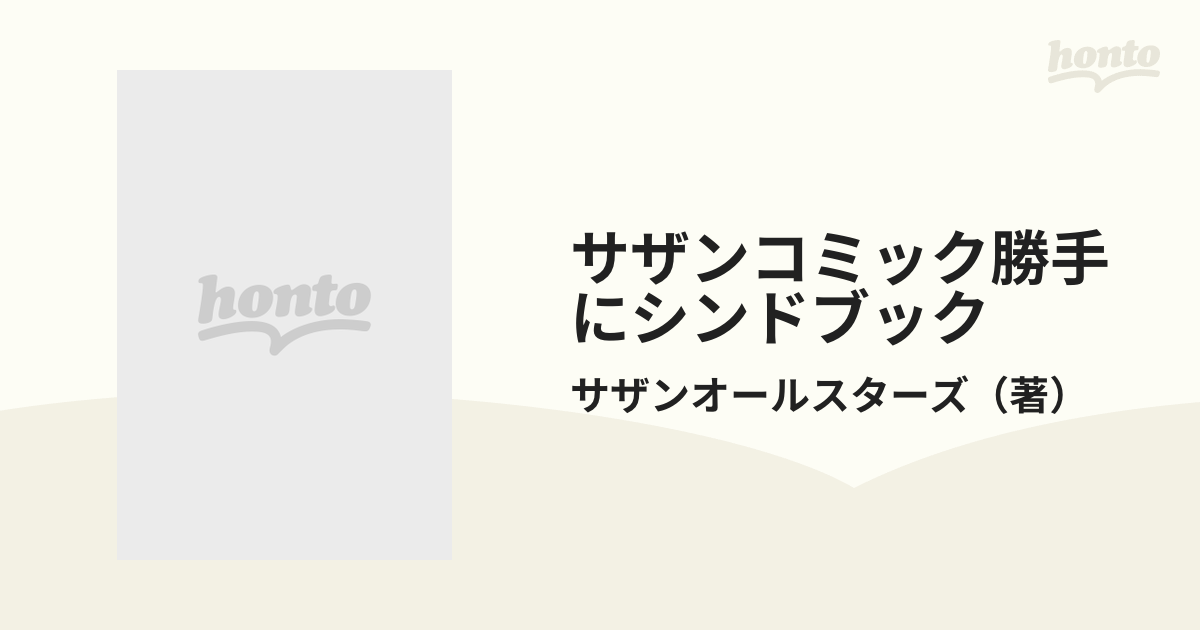 honto

honto

サザンコミック勝手にシンドブック

サザンオールスターズ（著）